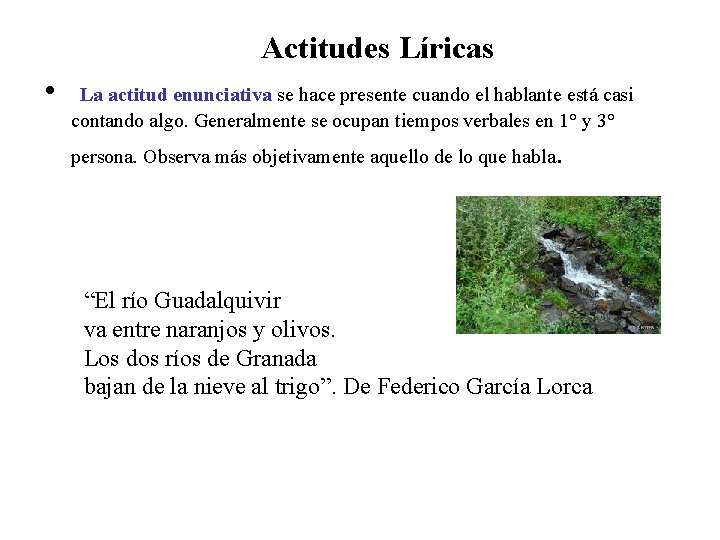 Actitudes Líricas

• La actitud enunciativa se hace presente cuando el hablante está casi contando algo. Generalmente se ocupan tiempos verbales en 1° y 3° persona. Observa más objetivamente aquello de lo que habla.

“El río Guadalquivir
va entre naranjos y olivos.
Los dos ríos de Granada
bajan de la nieve al trigo”. De Federico García Lorca